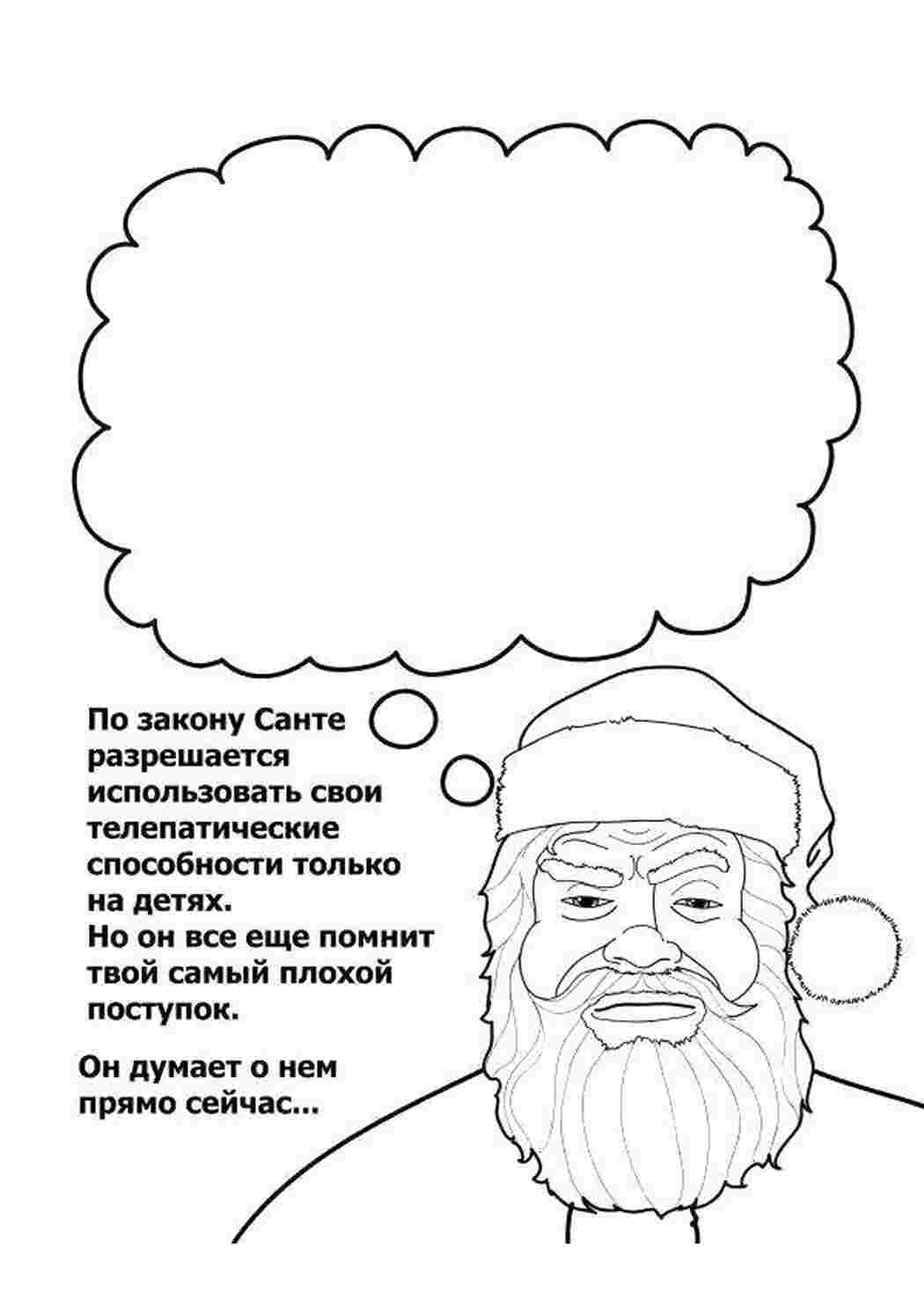 По закону Санте разрешается использовать свои телепатические способности только на детях.
Но он все еще помнит твой самый плохой поступок.

Он думает о нем прямо сейчас...